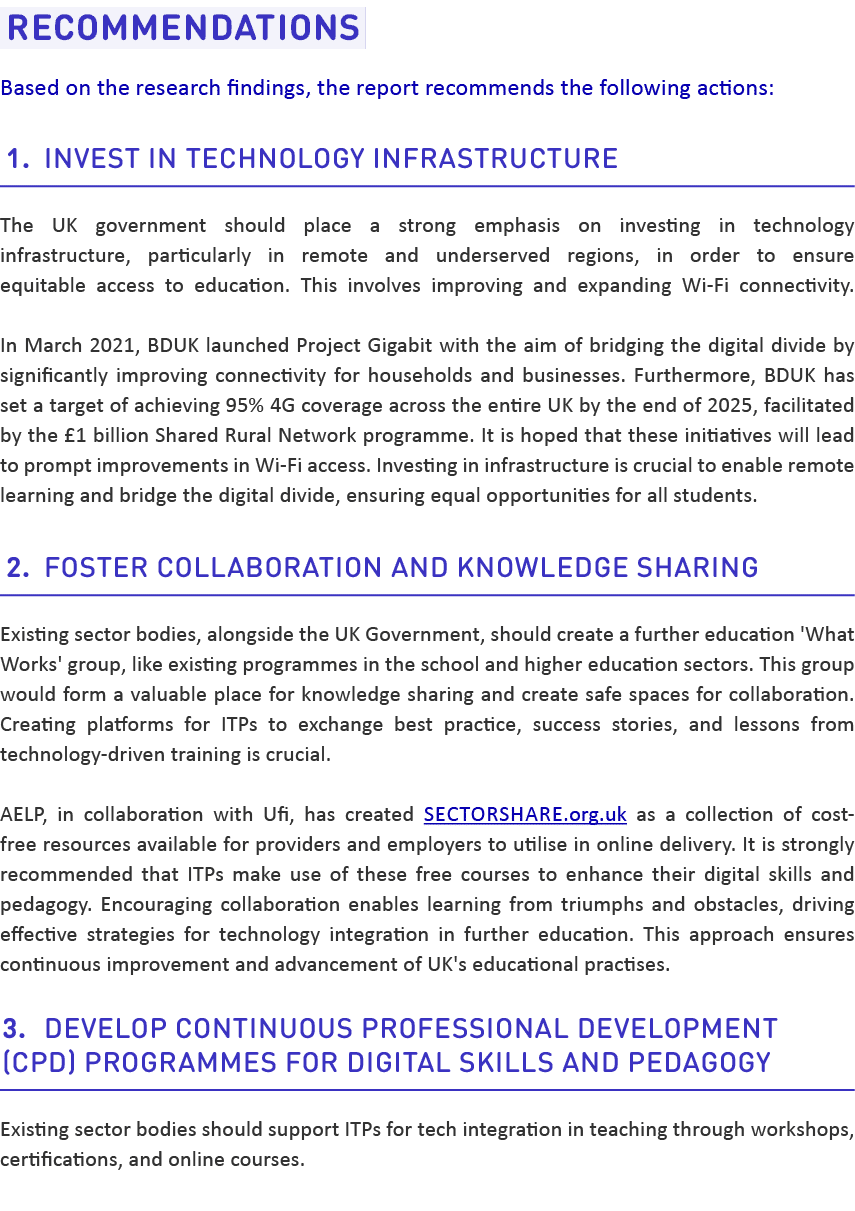 RECOMMENDATIONS

Based on the research findings, the report recommends the following actions:

1. INVEST IN TECHNOLOGY INFRASTRUCTURE

The UK government should place a strong emphasis on investing in technology infrastructure, particularly in remote and underserved regions, in order to ensure equitable access to education. This involves improving and expanding Wi-Fi connectivity.

In March 2021, BDUK launched Project Gigabit with the aim of bridging the digital divide by significantly improving connectivity for households and businesses. Furthermore, BDUK has set a target of achieving 95% 4G coverage across the entire UK by the end of 2025, facilitated by the £1 billion Shared Rural Network programme. It is hoped that these initiatives will lead to prompt improvements in Wi-Fi access. Investing in infrastructure is crucial to enable remote learning and bridge the digital divide, ensuring equal opportunities for all students.

2. FOSTER COLLABORATION AND KNOWLEDGE SHARING

Existing sector bodies, alongside the UK Government, should create a further education 'What Works' group, like existing programmes in the school and higher education sectors. This group would form a valuable place for knowledge sharing and create safe spaces for collaboration. Creating platforms for ITPs to exchange best practice, success stories, and lessons from technology-driven training is crucial.

AELP, in collaboration with Ufi, has created SECTORSHARE.org.uk as a collection of cost-free resources available for providers and employers to utilise in online delivery. It is strongly recommended that ITPs make use of these free courses to enhance their digital skills and pedagogy. Encouraging collaboration enables learning from triumphs and obstacles, driving effective strategies for technology integration in further education. This approach ensures continuous improvement and advancement of UK's educational practises.

3. DEVELOP CONTINUOUS PROFESSIONAL DEVELOPMENT (CPD) PROGRAMMES FOR DIGITAL SKILLS AND PEDAGOGY

Existing sector bodies should support ITPs for tech integration in teaching through workshops, certifications, and online courses.